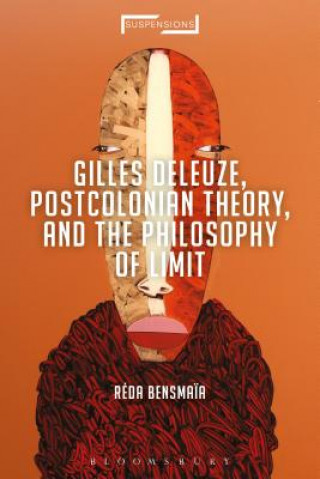 SUSPENSIONS

GILLES DELEUZE, POSTCOLONIAN THEORY, AND THE PHILOSOPHY OF LIMIT

RÉDA BENSMAÏA

BLOOMSBURY